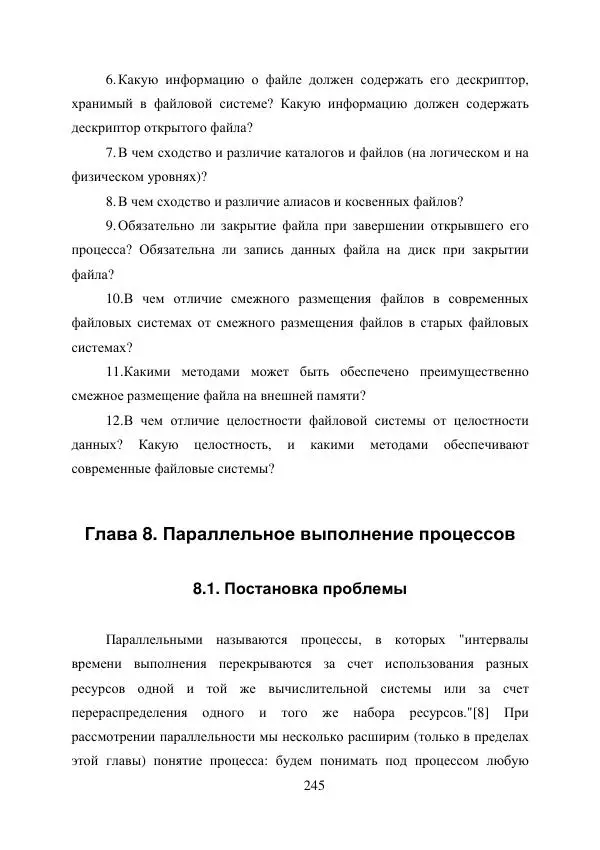 6. Какую информацию о файле должен содержать его дескриптор, хранимый в файловой системе? Какую информацию должен содержать дескриптор открытого файла?

7. В чем сходство и различие каталогов и файлов (на логическом и на физическом уровнях)?

8. В чем сходство и различие алиасов и косвенных файлов?

9. Обязательно ли закрытие файла при завершении открывшего его процесса? Обязательна ли запись данных файла на диск при закрытии файла?

10.В чем отличие смежного размещения файлов в современных файловых системах от смежного размещения файлов в старых файловых системах?

11.Какими методами может быть обеспечено преимущественно смежное размещение файла на внешней памяти?

12.В чем отличие целостности файловой системы от целостности данных? Какую целостность, и какими методами обеспечивают современные файловые системы?

Глава 8. Параллельное выполнение процессов

8.1. Постановка проблемы

Параллельными называются процессы, в которых "интервалы времени выполнения перекрываются за счет использования разных ресурсов одной и той же вычислительной системы или за счет перераспределения одного и того же набора ресурсов."[8] При рассмотрении параллельности мы несколько расширим (только в пределах этой главы) понятие процесса: будем понимать под процессом любую

245